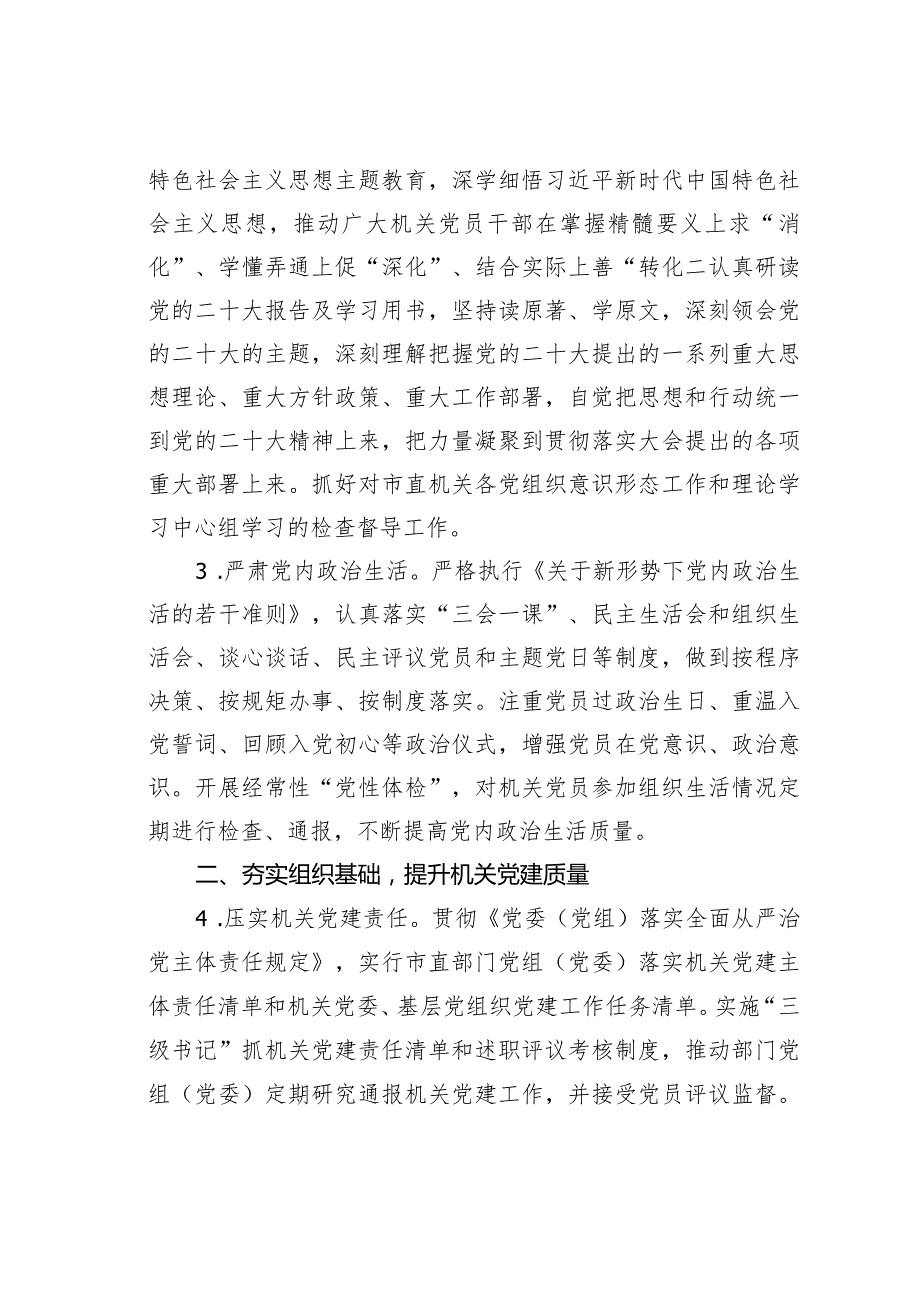 特色社会主义思想主题教育，深学细悟习近平新时代中国特色社会主义思想，推动广大机关党员干部在掌握精髓要义上求“消化”、学懂弄通上促“深化”、结合实际上善“转化二认真研读党的二十大报告及学习用书，坚持读原著、学原文，深刻领会党的二十大的主题，深刻理解把握党的二十大提出的一系列重大思想理论、重大方针政策、重大工作部署，自觉把思想和行动统一到党的二十大精神上来，把力量凝聚到贯彻落实大会提出的各项重大部署上来。抓好对市直机关各党组织意识形态工作和理论学习中心组学习的检查督导工作。

3 .严肃党内政治生活。严格执行《关于新形势下党内政治生活的若干准则》，认真落实“三会一课”、民主生活会和组织生活会、谈心谈话、民主评议党员和主题党日等制度，做到按程序决策、按规矩办事、按制度落实。注重党员过政治生日、重温入党誓词、回顾入党初心等政治仪式，增强党员在党意识、政治意识。开展经常性“党性体检”，对机关党员参加组织生活情况定期进行检查、通报，不断提高党内政治生活质量。

二、夯实组织基础，提升机关党建质量

4 .压实机关党建责任。贯彻《党委（党组）落实全面从严治党主体责任规定》，实行市直部门党组（党委）落实机关党建主体责任清单和机关党委、基层党组织党建工作任务清单。实施“三级书记”抓机关党建责任清单和述职评议考核制度，推动部门党组（党委）定期研究通报机关党建工作，并接受党员评议监督。